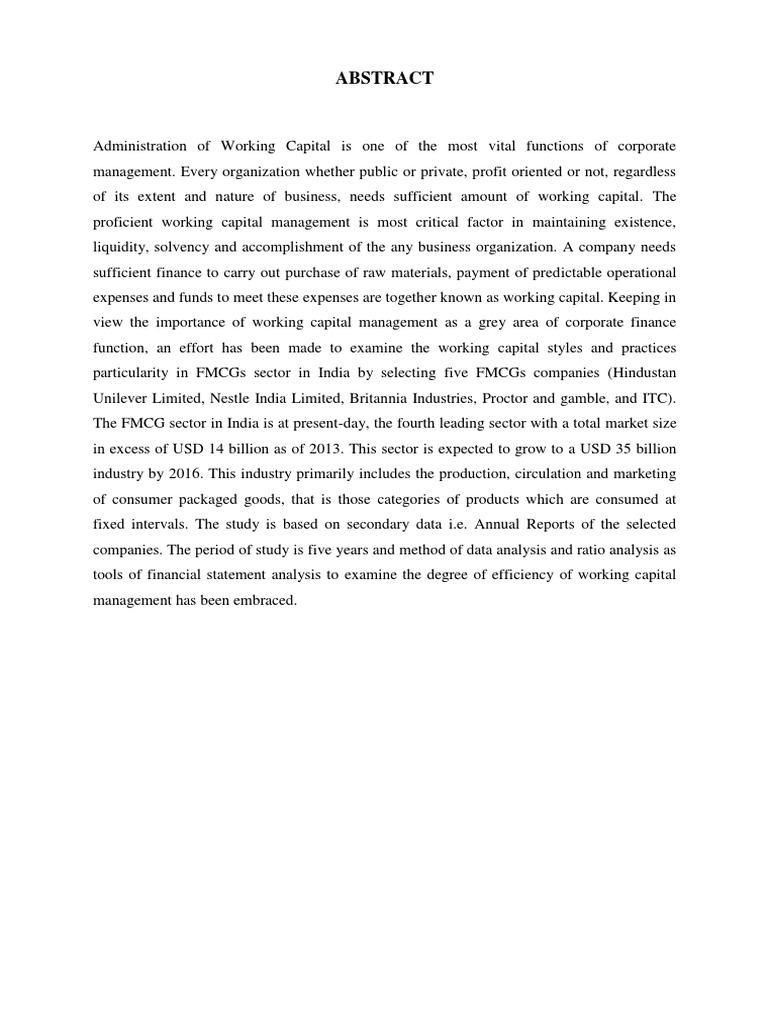 ABSTRACT

Administration of Working Capital is one of the most vital functions of corporate management. Every organization whether public or private, profit oriented or not, regardless of its extent and nature of business, needs sufficient amount of working capital. The proficient working capital management is most critical factor in maintaining existence, liquidity, solvency and accomplishment of the any business organization. A company needs sufficient finance to carry out purchase of raw materials, payment of predictable operational expenses and funds to meet these expenses are together known as working capital. Keeping in view the importance of working capital management as a grey area of corporate finance function, an effort has been made to examine the working capital styles and practices particularity in FMCGs sector in India by selecting five FMCGs companies (Hindustan Unilever Limited, Nestle India Limited, Britannia Industries, Proctor and gamble, and ITC). The FMCG sector in India is at present-day, the fourth leading sector with a total market size in excess of USD 14 billion as of 2013. This sector is expected to grow to a USD 35 billion industry by 2016. This industry primarily includes the production, circulation and marketing of consumer packaged goods, that is those categories of products which are consumed at fixed intervals. The study is based on secondary data i.e. Annual Reports of the selected companies. The period of study is five years and method of data analysis and ratio analysis as tools of financial statement analysis to examine the degree of efficiency of working capital management has been embraced.